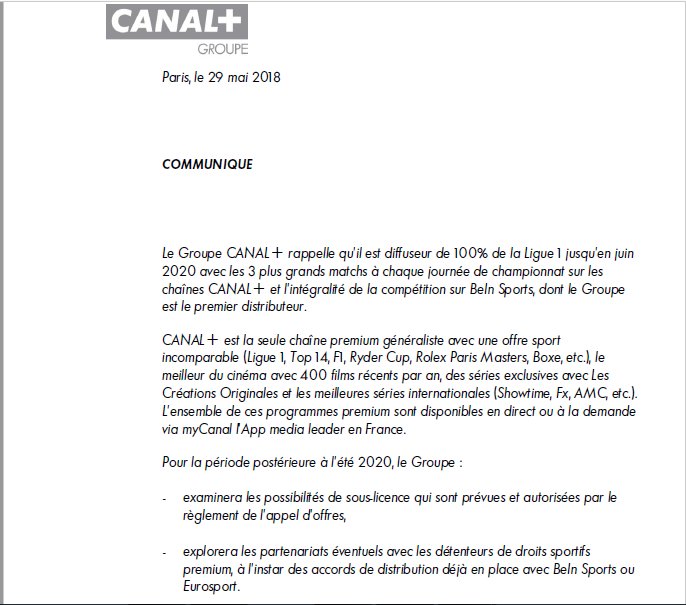 CANAL+
GROUPE

Paris, le 29 mai 2018

COMMUNIQUE

Le Groupe CANAL+ rappelle qu'il est diffuseur de 100% de la Ligue 1 jusqu'en juin 2020 avec les 3 plus grands matchs à chaque journée de championnat sur les chaînes CANAL+ et l'intégralité de la compétition sur BeIn Sports, dont le Groupe est le premier distributeur.

CANAL+ est la seule chaîne premium généraliste avec une offre sport incomparable (Ligue 1, Top 14, F1, Ryder Cup, Rolex Paris Masters, Boxe, etc.), le meilleur du cinéma avec 400 films récents par an, des séries exclusives avec Les Créations Originales et les meilleures séries internationales (Showtime, Fx, AMC, etc.). L'ensemble de ces programmes premium sont disponibles en direct ou à la demande via myCanal l'App media leader en France.

Pour la période postérieure à l'été 2020, le Groupe :

- examinera les possibilités de sous-licence qui sont prévues et autorisées par le règlement de l'appel d'offres,

- explorera les partenariats éventuels avec les détenteurs de droits sportifs premium, à l'instar des accords de distribution déjà en place avec BeIn Sports ou Eurosport.